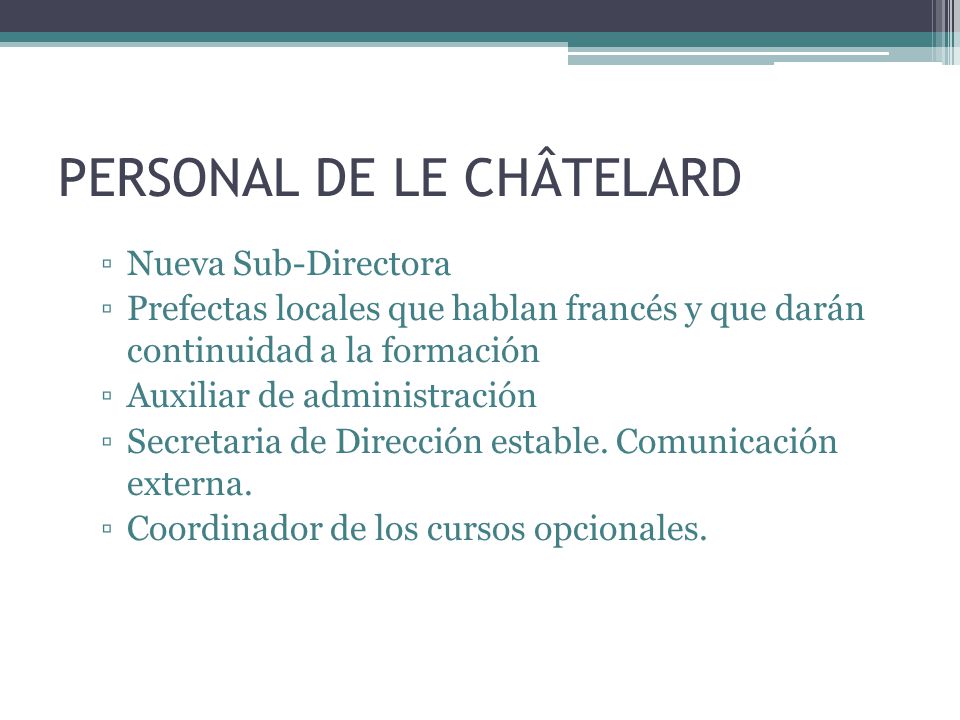 PERSONAL DE LE CHÂTELARD

▫ Nueva Sub-Directora
▫ Prefectas locales que hablan francés y que darán continuidad a la formación
▫ Auxiliar de administración
▫ Secretaria de Dirección estable. Comunicación externa.
▫ Coordinador de los cursos opcionales.